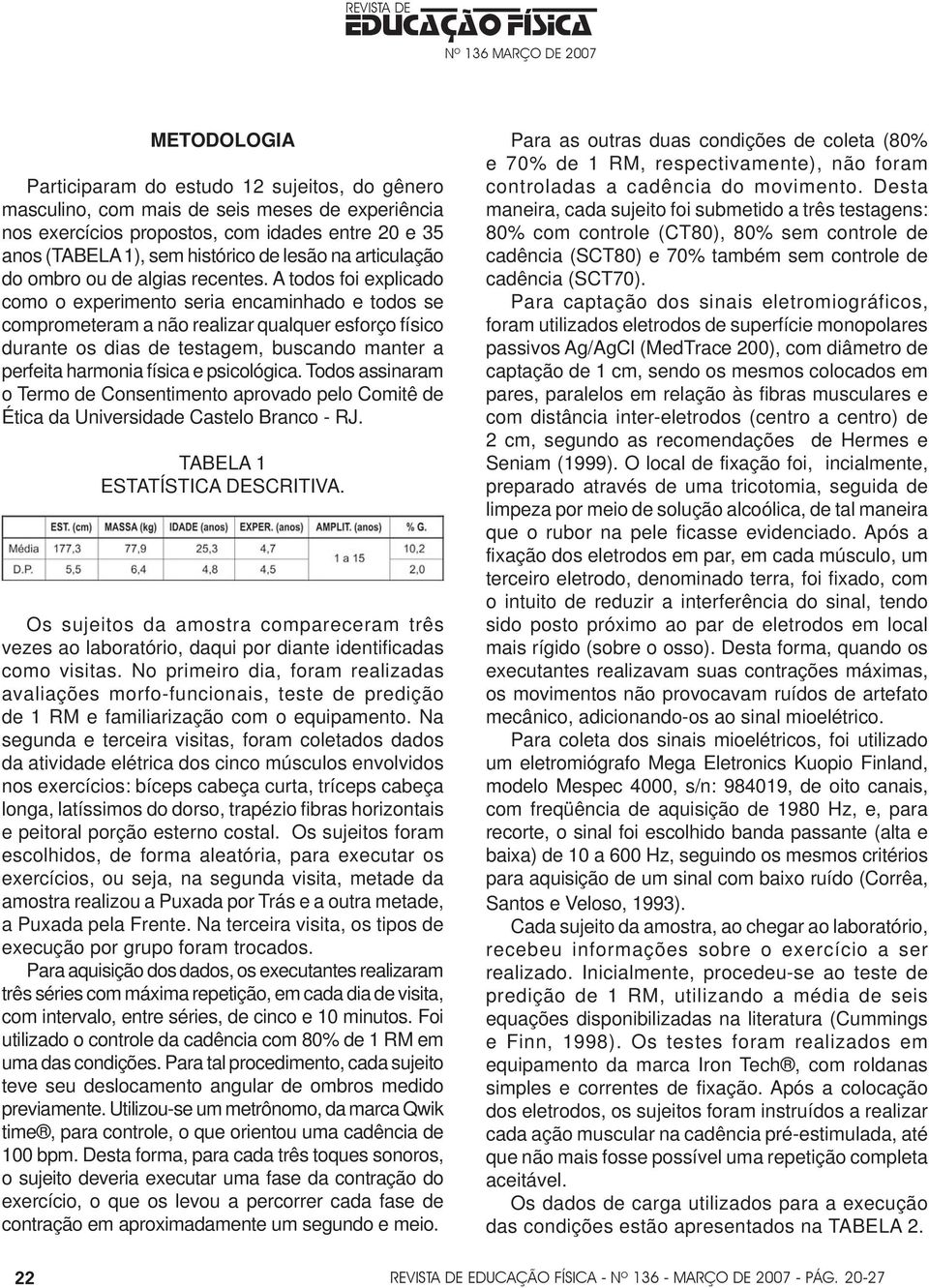 REVISTA DE
EDUCAÇÃO FÍSICA
Nº 136 MARÇO DE 2007

METODOLOGIA

Participaram do estudo 12 sujeitos, do gênero masculino, com mais de seis meses de experiência nos exercícios propostos, com idades entre 20 e 35 anos (TABELA 1), sem histórico de lesão na articulação do ombro ou de algias recentes. A todos foi explicado como o experimento seria encaminhado e todos se comprometeram a não realizar qualquer esforço físico durante os dias de testagem, buscando manter a perfeita harmonia física e psicológica. Todos assinaram o Termo de Consentimento aprovado pelo Comitê de Ética da Universidade Castelo Branco - RJ.

TABELA 1
ESTATÍSTICA DESCRITIVA.

| | EST. (cm) | MASSA (kg) | IDADE (anos) | EXPER. (anos) | AMPLIT. (anos) | % G. |
|---|---|---|---|---|---|---|
| Média | 177,3 | 77,9 | 25,3 | 4,7 | 1 a 15 | 10,2 |
| D.P. | 5,5 | 6,4 | 4,8 | 4,5 | | 2,0 |

Os sujeitos da amostra compareceram três vezes ao laboratório, daqui por diante identificadas como visitas. No primeiro dia, foram realizadas avaliações morfo-funcionais, teste de predição de 1 RM e familiarização com o equipamento. Na segunda e terceira visitas, foram coletados dados da atividade elétrica dos cinco músculos envolvidos nos exercícios: bíceps cabeça curta, tríceps cabeça longa, latíssimos do dorso, trapézio fibras horizontais e peitoral porção esterno costal. Os sujeitos foram escolhidos, de forma aleatória, para executar os exercícios, ou seja, na segunda visita, metade da amostra realizou a Puxada por Trás e a outra metade, a Puxada pela Frente. Na terceira visita, os tipos de execução por grupo foram trocados.

Para aquisição dos dados, os executantes realizaram três séries com máxima repetição, em cada dia de visita, com intervalo, entre séries, de cinco e 10 minutos. Foi utilizado o controle da cadência com 80% de 1 RM em uma das condições. Para tal procedimento, cada sujeito teve seu deslocamento angular de ombros medido previamente. Utilizou-se um metrônomo, da marca Qwik time®, para controle, o que orientou uma cadência de 100 bpm. Desta forma, para cada três toques sonoros, o sujeito deveria executar uma fase da contração do exercício, o que os levou a percorrer cada fase de contração em aproximadamente um segundo e meio.

Para as outras duas condições de coleta (80% e 70% de 1 RM, respectivamente), não foram controladas a cadência do movimento. Desta maneira, cada sujeito foi submetido a três testagens: 80% com controle (CT80), 80% sem controle de cadência (SCT80) e 70% também sem controle de cadência (SCT70).

Para captação dos sinais eletromiográficos, foram utilizados eletrodos de superfície monopolares passivos Ag/AgCl (MedTrace 200), com diâmetro de captação de 1 cm, sendo os mesmos colocados em pares, paralelos em relação às fibras musculares e com distância inter-eletrodos (centro a centro) de 2 cm, segundo as recomendações de Hermes e Seniam (1999). O local de fixação foi, incialmente, preparado através de uma tricotomia, seguida de limpeza por meio de solução alcoólica, de tal maneira que o rubor na pele ficasse evidenciado. Após a fixação dos eletrodos em par, em cada músculo, um terceiro eletrodo, denominado terra, foi fixado, com o intuito de reduzir a interferência do sinal, tendo sido posto próximo ao par de eletrodos em local mais rígido (sobre o osso). Desta forma, quando os executantes realizavam suas contrações máximas, os movimentos não provocavam ruídos de artefato mecânico, adicionando-os ao sinal mioelétrico.

Para coleta dos sinais mioelétricos, foi utilizado um eletromiógrafo Mega Eletronics Kuopio Finland, modelo Mespec 4000, s/n: 984019, de oito canais, com freqüência de aquisição de 1980 Hz, e, para recorte, o sinal foi escolhido banda passante (alta e baixa) de 10 a 600 Hz, seguindo os mesmos critérios para aquisição de um sinal com baixo ruído (Corrêa, Santos e Veloso, 1993).

Cada sujeito da amostra, ao chegar ao laboratório, recebeu informações sobre o exercício a ser realizado. Inicialmente, procedeu-se ao teste de predição de 1 RM, utilizando a média de seis equações disponibilizadas na literatura (Cummings e Finn, 1998). Os testes foram realizados em equipamento da marca Iron Tech®, com roldanas simples e correntes de fixação. Após a colocação dos eletrodos, os sujeitos foram instruídos a realizar cada ação muscular na cadência pré-estimulada, até que não mais fosse possível uma repetição completa aceitável.

Os dados de carga utilizados para a execução das condições estão apresentados na TABELA 2.

22 REVISTA DE EDUCAÇÃO FÍSICA - Nº 136 - MARÇO DE 2007 - PÁG. 20-27